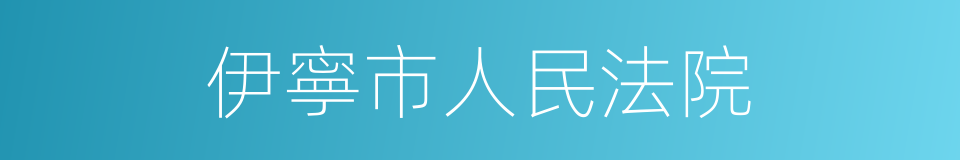 伊寧市人民法院